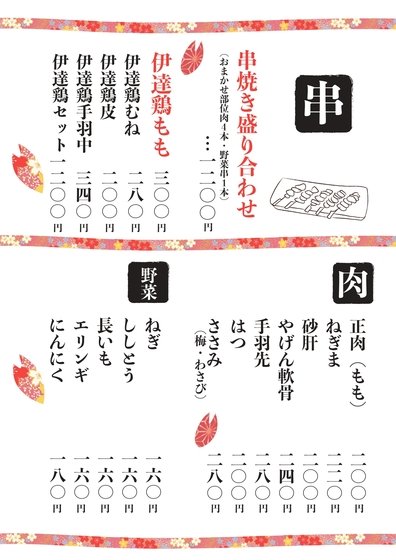 串

串焼き盛り合わせ
(おまかせ部位肉4本・野菜串1本)
…一二〇〇円

伊達鶏もも　三〇〇円
伊達鶏むね　二八〇円
伊達鶏皮　二〇〇円
伊達鶏手羽中　三四〇円
伊達鶏セット　一二〇〇円

肉

正肉(もも)　二〇〇円
ねぎま　二二〇円
砂肝　二〇〇円
やげん軟骨　二四〇円
手羽先　二八〇円
はつ　二〇〇円
ささみ(梅・わさび)　二八〇円

野菜

ねぎ　一六〇円
ししとう　一六〇円
長いも　一六〇円
エリンギ　一六〇円
にんにく　一八〇円